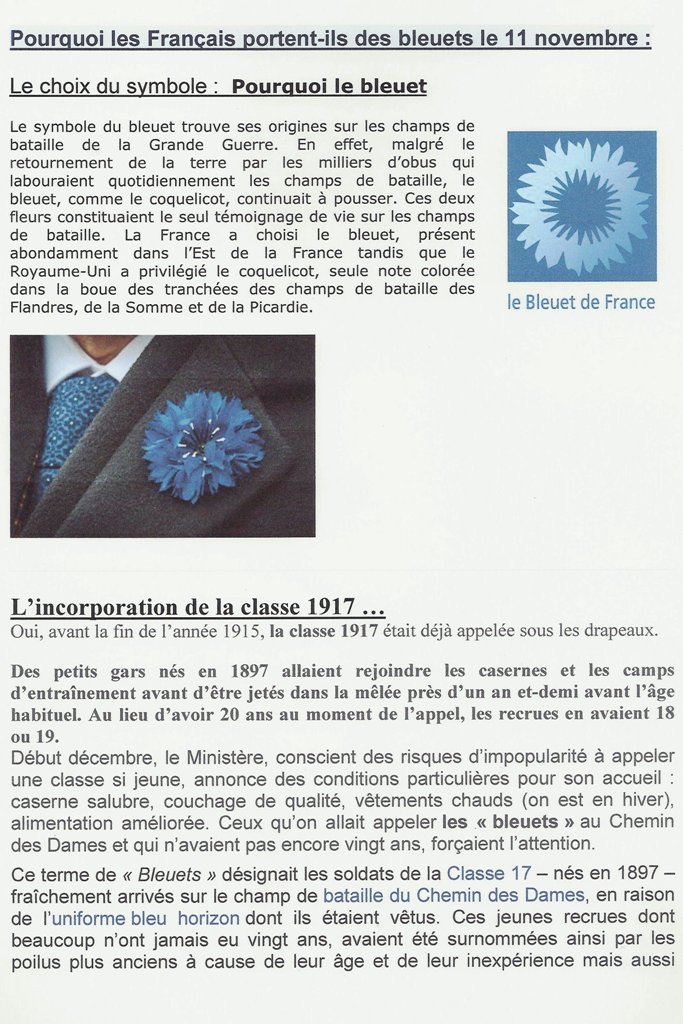 Pourquoi les Français portent-ils des bleuets le 11 novembre :

Le choix du symbole : Pourquoi le bleuet

Le symbole du bleuet trouve ses origines sur les champs de bataille de la Grande Guerre. En effet, malgré le retournement de la terre par les milliers d'obus qui labouraient quotidiennement les champs de bataille, le bleuet, comme le coquelicot, continuait à pousser. Ces deux fleurs constituaient le seul témoignage de vie sur les champs de bataille. La France a choisi le bleuet, présent abondamment dans l'Est de la France tandis que le Royaume-Uni a privilégié le coquelicot, seule note colorée dans la boue des tranchées des champs de bataille des Flandres, de la Somme et de la Picardie.

le Bleuet de France

L'incorporation de la classe 1917 …
Oui, avant la fin de l'année 1915, la classe 1917 était déjà appelée sous les drapeaux.

Des petits gars nés en 1897 allaient rejoindre les casernes et les camps d'entraînement avant d'être jetés dans la mêlée près d'un an et-demi avant l'âge habituel. Au lieu d'avoir 20 ans au moment de l'appel, les recrues en avaient 18 ou 19.
Début décembre, le Ministère, conscient des risques d'impopularité à appeler une classe si jeune, annonce des conditions particulières pour son accueil : caserne salubre, couchage de qualité, vêtements chauds (on est en hiver), alimentation améliorée. Ceux qu'on allait appeler les « bleuets » au Chemin des Dames et qui n'avaient pas encore vingt ans, forçaient l'attention.

Ce terme de « Bleuets » désignait les soldats de la Classe 17 – nés en 1897 – fraîchement arrivés sur le champ de bataille du Chemin des Dames, en raison de l'uniforme bleu horizon dont ils étaient vêtus. Ces jeunes recrues dont beaucoup n'ont jamais eu vingt ans, avaient été surnommées ainsi par les poilus plus anciens à cause de leur âge et de leur inexpérience mais aussi